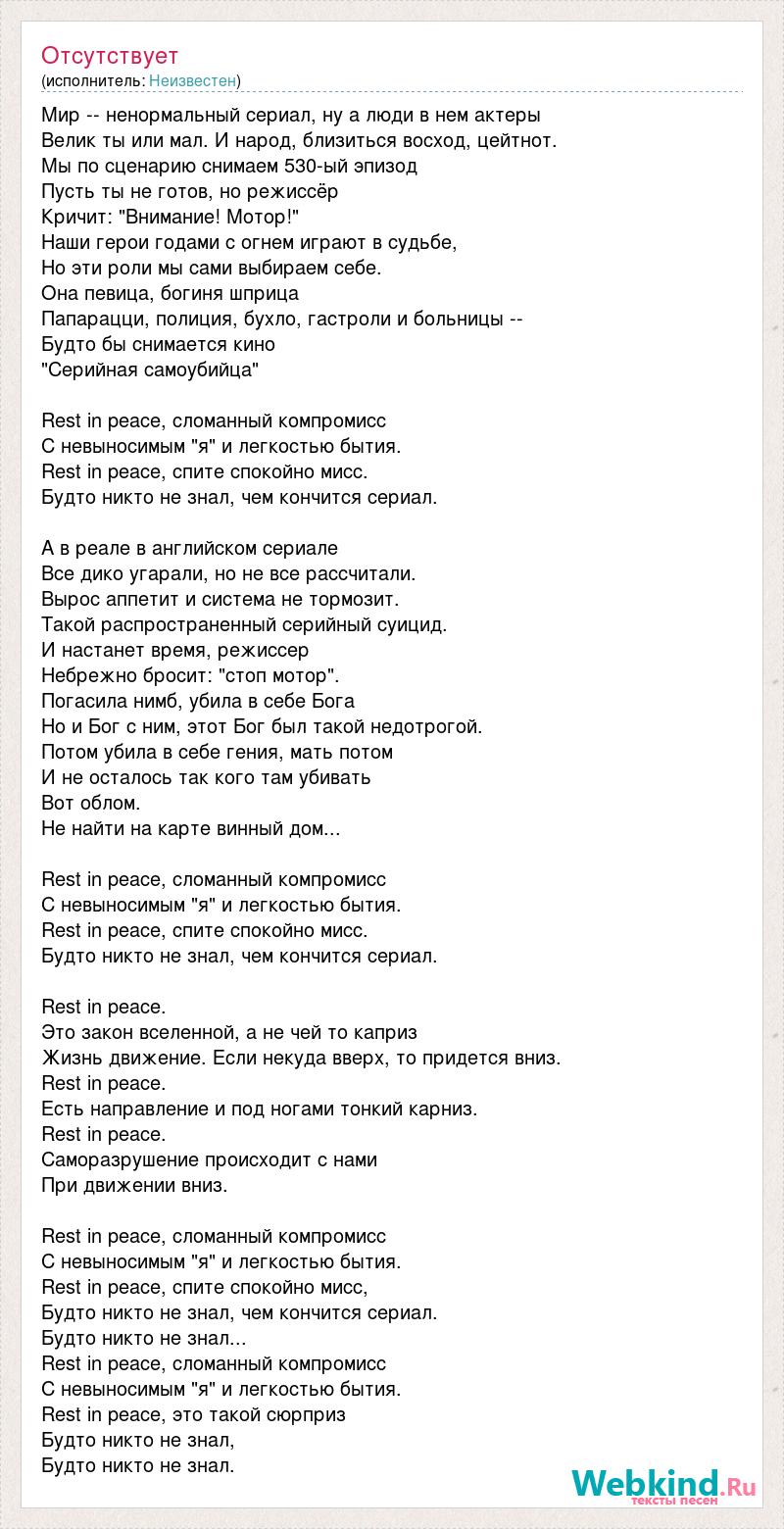 Отсутствует
(исполнитель: Неизвестен)

Мир -- ненормальный сериал, ну а люди в нем актеры
Велик ты или мал. И народ, близиться восход, цейтнот.
Мы по сценарию снимаем 530-ый эпизод
Пусть ты не готов, но режиссёр
Кричит: "Внимание! Мотор!"
Наши герои годами с огнем играют в судьбе,
Но эти роли мы сами выбираем себе.
Она певица, богиня шприца
Папарацци, полиция, бухло, гастроли и больницы --
Будто бы снимается кино
"Серийная самоубийца"

Rest in peace, сломанный компромисс
С невыносимым "я" и легкостью бытия.
Rest in peace, спите спокойно мисс.
Будто никто не знал, чем кончится сериал.

А в реале в английском сериале
Все дико угарали, но не все рассчитали.
Вырос аппетит и система не тормозит.
Такой распространенный серийный суицид.
И настанет время, режиссер
Небрежно бросит: "стоп мотор".
Погасила нимб, убила в себе Бога
Но и Бог с ним, этот Бог был такой недотрогой.
Потом убила в себе гения, мать потом
И не осталось так кого там убивать
Вот облом.
Не найти на карте винный дом...

Rest in peace, сломанный компромисс
С невыносимым "я" и легкостью бытия.
Rest in peace, спите спокойно мисс.
Будто никто не знал, чем кончится сериал.

Rest in peace.
Это закон вселенной, а не чей то каприз
Жизнь движение. Если некуда вверх, то придется вниз.
Rest in peace.
Есть направление и под ногами тонкий карниз.
Rest in peace.
Саморазрушение происходит с нами
При движении вниз.

Rest in peace, сломанный компромисс
С невыносимым "я" и легкостью бытия.
Rest in peace, спите спокойно мисс,
Будто никто не знал, чем кончится сериал.
Будто никто не знал...
Rest in peace, сломанный компромисс
С невыносимым "я" и легкостью бытия.
Rest in peace, это такой сюрприз
Будто никто не знал,
Будто никто не знал.

Webkind.Ru
тексты песен